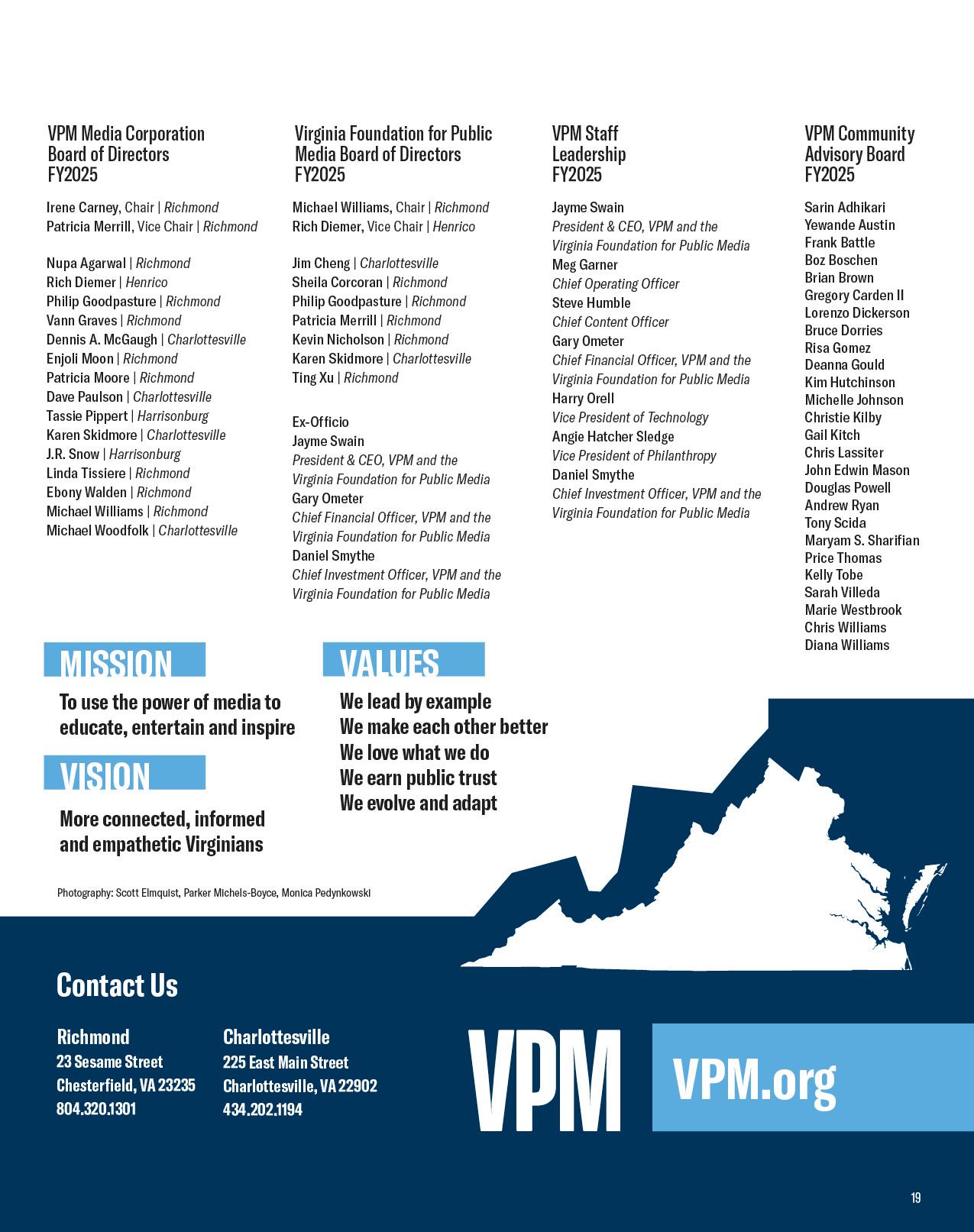 VPM Media Corporation Board of Directors FY2025

Irene Carney, Chair | Richmond
Patricia Merrill, Vice Chair | Richmond

Nupa Agarwal | Richmond
Rich Diemer | Henrico
Philip Goodpasture | Richmond
Vann Graves | Richmond
Dennis A. McGaugh | Charlottesville
Enjoli Moon | Richmond
Patricia Moore | Richmond
Dave Paulson | Charlottesville
Tassie Pippert | Harrisonburg
Karen Skidmore | Charlottesville
J.R. Snow | Harrisonburg
Linda Tissiere | Richmond
Ebony Walden | Richmond
Michael Williams | Richmond
Michael Woodfolk | Charlottesville

Virginia Foundation for Public Media Board of Directors FY2025

Michael Williams, Chair | Richmond
Rich Diemer, Vice Chair | Henrico

Jim Cheng | Charlottesville
Sheila Corcoran | Richmond
Philip Goodpasture | Richmond
Patricia Merrill | Richmond
Kevin Nicholson | Richmond
Karen Skidmore | Charlottesville
Ting Xu | Richmond

Ex-Officio
Jayme Swain
President & CEO, VPM and the Virginia Foundation for Public Media
Gary Ometer
Chief Financial Officer, VPM and the Virginia Foundation for Public Media
Daniel Smythe
Chief Investment Officer, VPM and the Virginia Foundation for Public Media

VPM Staff Leadership FY2025

Jayme Swain
President & CEO, VPM and the Virginia Foundation for Public Media
Meg Garner
Chief Operating Officer
Steve Humble
Chief Content Officer
Gary Ometer
Chief Financial Officer, VPM and the Virginia Foundation for Public Media
Harry Orell
Vice President of Technology
Angie Hatcher Sledge
Vice President of Philanthropy
Daniel Smythe
Chief Investment Officer, VPM and the Virginia Foundation for Public Media

VPM Community Advisory Board FY2025

Sarin Adhikari
Yewande Austin
Frank Battle
Boz Boschen
Brian Brown
Gregory Carden II
Lorenzo Dickerson
Bruce Dorries
Risa Gomez
Deanna Gould
Kim Hutchinson
Michelle Johnson
Christie Kilby
Gail Kitch
Chris Lassiter
John Edwin Mason
Douglas Powell
Andrew Ryan
Tony Scida
Maryam S. Sharifian
Price Thomas
Kelly Tobe
Sarah Villeda
Marie Westbrook
Chris Williams
Diana Williams

MISSION
To use the power of media to educate, entertain and inspire

VISION
More connected, informed and empathetic Virginians

VALUES
We lead by example
We make each other better
We love what we do
We earn public trust
We evolve and adapt

Photography: Scott Elmquist, Parker Michels-Boyce, Monica Pedynkowski

Contact Us

Richmond
23 Sesame Street
Chesterfield, VA 23235
804.320.1301

Charlottesville
225 East Main Street
Charlottesville, VA 22902
434.202.1194

VPM

VPM.org

19